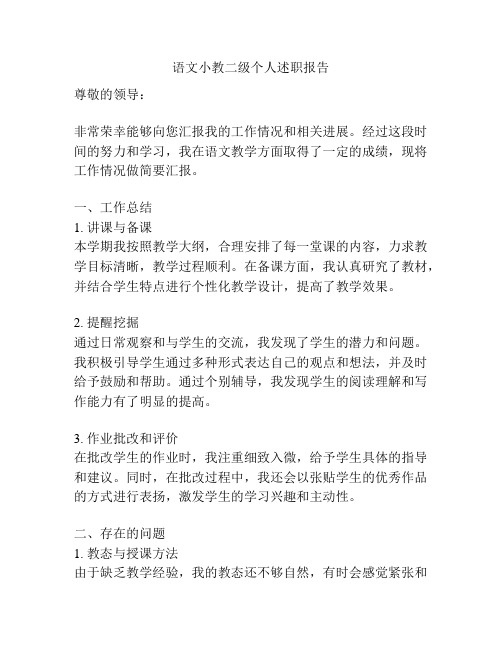 语文小教二级个人述职报告

尊敬的领导：

非常荣幸能够向您汇报我的工作情况和相关进展。经过这段时间的努力和学习，我在语文教学方面取得了一定的成绩，现将工作情况做简要汇报。

一、工作总结

1. 讲课与备课

本学期我按照教学大纲，合理安排了每一堂课的内容，力求教学目标清晰，教学过程顺利。在备课方面，我认真研究了教材，并结合学生特点进行个性化教学设计，提高了教学效果。

2. 提醒挖掘

通过日常观察和与学生的交流，我发现了学生的潜力和问题。我积极引导学生通过多种形式表达自己的观点和想法，并及时给予鼓励和帮助。通过个别辅导，我发现学生的阅读理解和写作能力有了明显的提高。

3. 作业批改和评价

在批改学生的作业时，我注重细致入微，给予学生具体的指导和建议。同时，在批改过程中，我还会以张贴学生的优秀作品的方式进行表扬，激发学生的学习兴趣和主动性。

二、存在的问题

1. 教态与授课方法

由于缺乏教学经验，我的教态还不够自然，有时会感觉紧张和